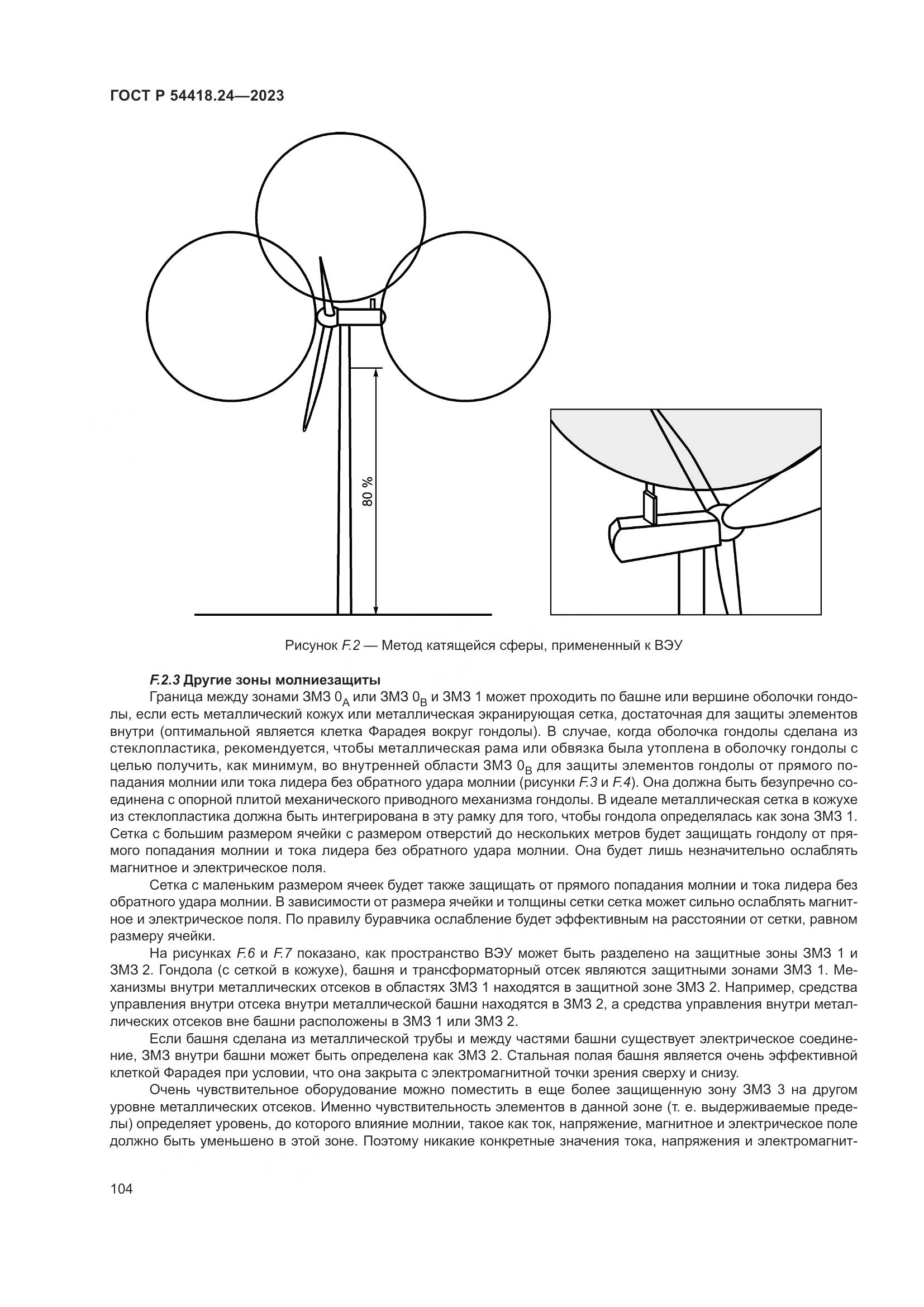 ГОСТ Р 54418.24—2023

80 %

Рисунок F.2 — Метод катящейся сферы, примененный к ВЭУ

F.2.3 Другие зоны молниезащиты

Граница между зонами ЗМЗ $0_A$ или ЗМЗ $0_B$ и ЗМЗ 1 может проходить по башне или вершине оболочки гондолы, если есть металлический кожух или металлическая экранирующая сетка, достаточная для защиты элементов внутри (оптимальной является клетка Фарадея вокруг гондолы). В случае, когда оболочка гондолы сделана из стеклопластика, рекомендуется, чтобы металлическая рама или обвязка была утоплена в оболочку гондолы с целью получить, как минимум, во внутренней области ЗМЗ $0_B$ для защиты элементов гондолы от прямого попадания молнии или тока лидера без обратного удара молнии (рисунки F.3 и F.4). Она должна быть безупречно соединена с опорной плитой механического приводного механизма гондолы. В идеале металлическая сетка в кожухе из стеклопластика должна быть интегрирована в эту рамку для того, чтобы гондола определялась как зона ЗМЗ 1. Сетка с большим размером ячейки с размером отверстий до нескольких метров будет защищать гондолу от прямого попадания молнии и тока лидера без обратного удара молнии. Она будет лишь незначительно ослаблять магнитное и электрическое поля.

Сетка с маленьким размером ячеек будет также защищать от прямого попадания молнии и тока лидера без обратного удара молнии. В зависимости от размера ячейки и толщины сетки сетка может сильно ослаблять магнитное и электрическое поля. По правилу буравчика ослабление будет эффективным на расстоянии от сетки, равном размеру ячейки.

На рисунках F.6 и F.7 показано, как пространство ВЭУ может быть разделено на защитные зоны ЗМЗ 1 и ЗМЗ 2. Гондола (с сеткой в кожухе), башня и трансформаторный отсек являются защитными зонами ЗМЗ 1. Механизмы внутри металлических отсеков в областях ЗМЗ 1 находятся в защитной зоне ЗМЗ 2. Например, средства управления внутри отсека внутри металлической башни находятся в ЗМЗ 2, а средства управления внутри металлических отсеков вне башни расположены в ЗМЗ 1 или ЗМЗ 2.

Если башня сделана из металлической трубы и между частями башни существует электрическое соединение, ЗМЗ внутри башни может быть определена как ЗМЗ 2. Стальная полая башня является очень эффективной клеткой Фарадея при условии, что она закрыта с электромагнитной точки зрения сверху и снизу.

Очень чувствительное оборудование можно поместить в еще более защищенную зону ЗМЗ 3 на другом уровне металлических отсеков. Именно чувствительность элементов в данной зоне (т. е. выдерживаемые пределы) определяет уровень, до которого влияние молнии, такое как ток, напряжение, магнитное и электрическое поле должно быть уменьшено в этой зоне. Поэтому никакие конкретные значения тока, напряжения и электромагнит-

104